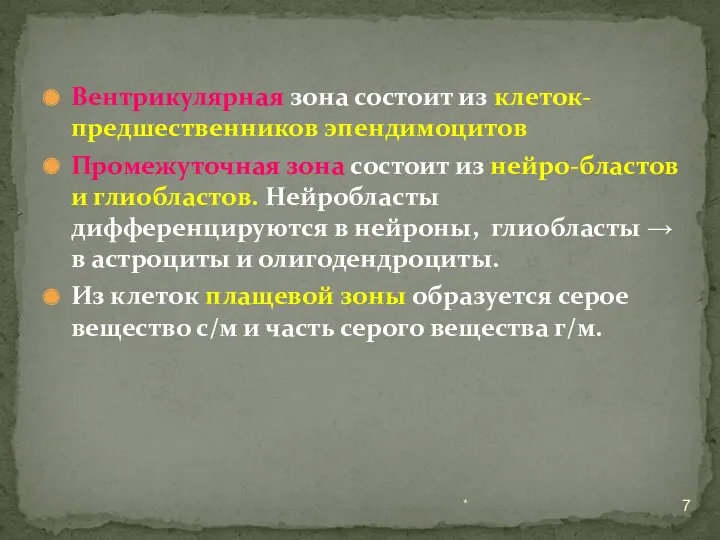 Вентрикулярная зона состоит из клеток-предшественников эпендимоцитов

Промежуточная зона состоит из нейро-бластов и глиобластов. Нейробласты дифференцируются в нейроны, глиобласты → в астроциты и олигодендроциты.

Из клеток плащевой зоны образуется серое вещество с/м и часть серого вещества г/м.

*

7